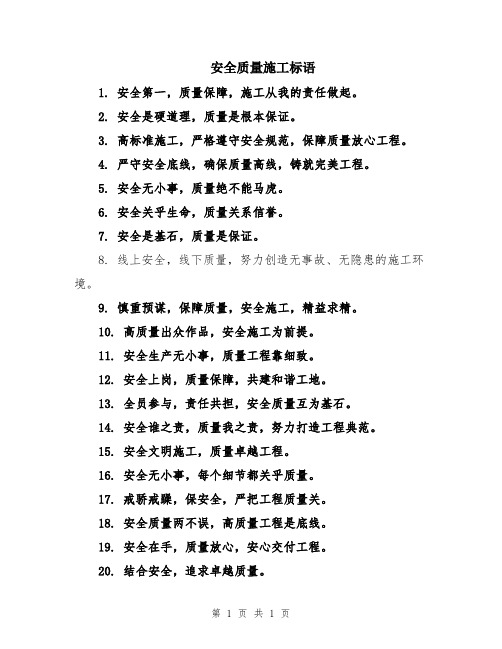 安全质量施工标语

1. 安全第一，质量保障，施工从我的责任做起。

2. 安全是硬道理，质量是根本保证。

3. 高标准施工，严格遵守安全规范，保障质量放心工程。

4. 严守安全底线，确保质量高线，铸就完美工程。

5. 安全无小事，质量绝不能马虎。

6. 安全关乎生命，质量关系信誉。

7. 安全是基石，质量是保证。

8. 线上安全，线下质量，努力创造无事故、无隐患的施工环境。

9. 慎重预谋，保障质量，安全施工，精益求精。

10. 高质量出众作品，安全施工为前提。

11. 安全生产无小事，质量工程靠细致。

12. 安全上岗，质量保障，共建和谐工地。

13. 全员参与，责任共担，安全质量互为基石。

14. 安全谁之责，质量我之责，努力打造工程典范。

15. 安全文明施工，质量卓越工程。

16. 安全无小事，每个细节都关乎质量。

17. 戒骄戒躁，保安全，严把工程质量关。

18. 安全质量两不误，高质量工程是底线。

19. 安全在手，质量放心，安心交付工程。

20. 结合安全，追求卓越质量。

第 1 页 共 1 页